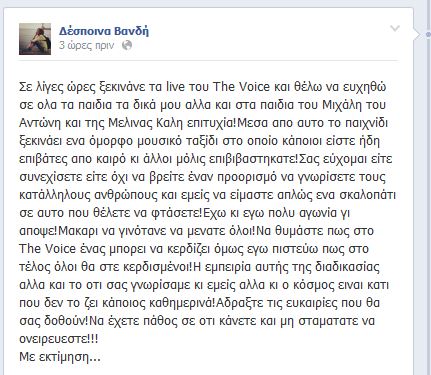 Δέσποινα Βανδή
3 ώρες πριν

Σε λίγες ώρες ξεκινάνε τα live του The Voice και θέλω να ευχηθώ σε ολα τα παιδια τα δικά μου αλλα και στα παιδια του Μιχάλη του Αντώνη και της Μελινας Καλη επιτυχία!Μεσα απο αυτο το παιχνίδι ξεκινάει ενα όμορφο μουσικό ταξίδι στο οποίο κάποιοι είστε ήδη επιβάτες απο καιρό κι άλλοι μόλις επιβιβαστηκατε!Σας εύχομαι είτε συνεχίσετε είτε όχι να βρείτε έναν προορισμό να γνωρίσετε τους κατάλληλους ανθρώπους και εμείς να είμαστε απλώς ενα σκαλοπάτι σε αυτο που θέλετε να φτάσετε!Εχω κι εγω πολυ αγωνία γι αποψε!Μακαρι να γινότανε να μενατε όλοι!Να θυμάστε πως στο The Voice ένας μπορει να κερδίζει όμως εγω πιστεύω πως στο τέλος όλοι θα στε κερδισμένοι!Η εμπειρία αυτής της διαδικασίας αλλα και το οτι σας γνωρίσαμε κι εμείς αλλα κι ο κόσμος ειναι κατι που δεν το ζει κάποιος καθημερινά!Αδραξτε τις ευκαιρίες που θα σας δοθούν!Να έχετε πάθος σε οτι κάνετε και μη σταματατε να ονειρευεστε!!!
Με εκτίμηση...